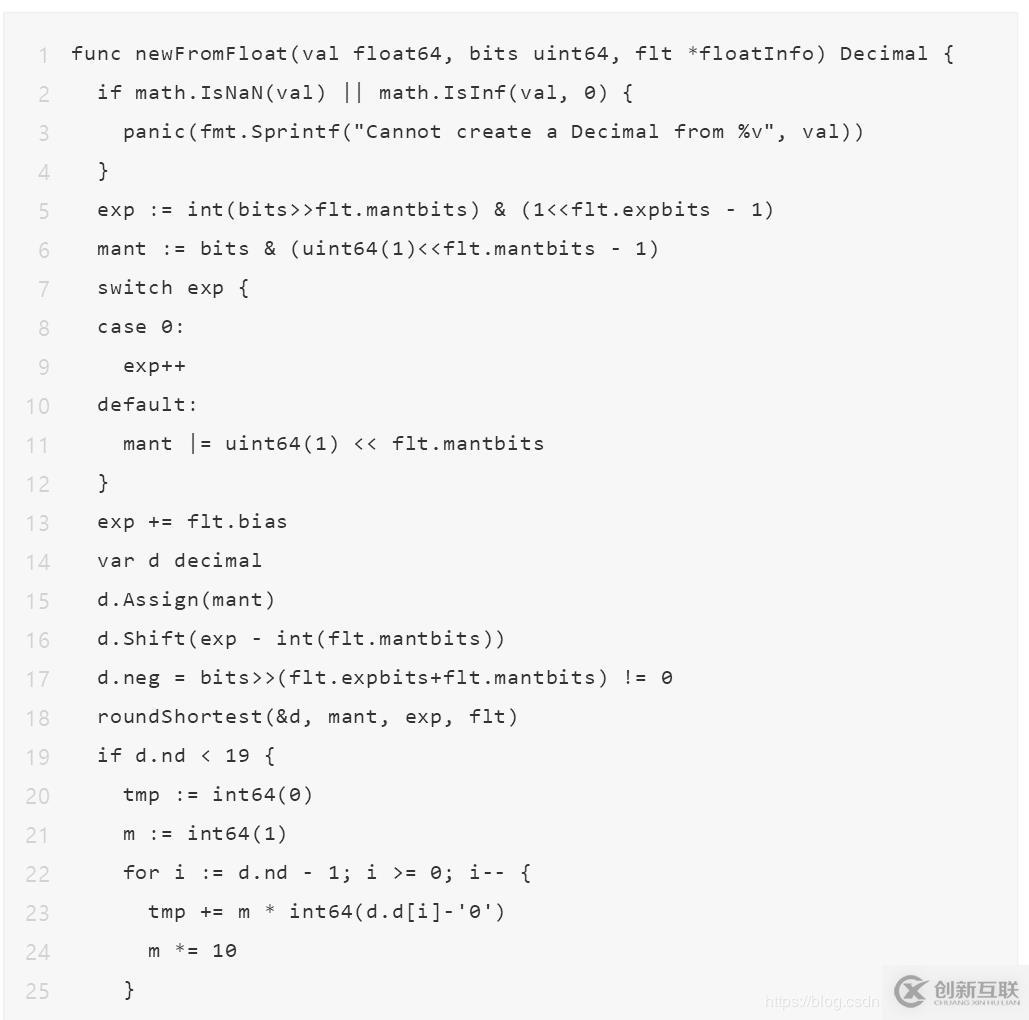 1 func newFromFloat(val float64, bits uint64, flt *floatInfo) Decimal {
2 if math.IsNaN(val) || math.IsInf(val, 0) {
3 panic(fmt.Sprintf("Cannot create a Decimal from %v", val))
4 }
5 exp := int(bits>>flt.mantbits) & (1<<flt.expbits - 1)
6 mant := bits & (uint64(1)<<flt.mantbits - 1)
7 switch exp {
8 case 0:
9 exp++
10 default:
11 mant |= uint64(1) << flt.mantbits
12 }
13 exp += flt.bias
14 var d decimal
15 d.Assign(mant)
16 d.Shift(exp - int(flt.mantbits))
17 d.neg = bits>>(flt.expbits+flt.mantbits) != 0
18 roundShortest(&d, mant, exp, flt)
19 if d.nd < 19 {
20 tmp := int64(0)
21 m := int64(1)
22 for i := d.nd - 1; i >= 0; i-- {
23 tmp += m * int64(d.d[i]-'0')
24 m *= 10
25 }

https://blog.csdn 创新互联 CHUANG XIN HU LIAN